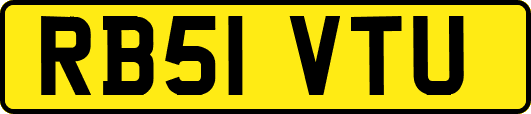 RB51 VTU